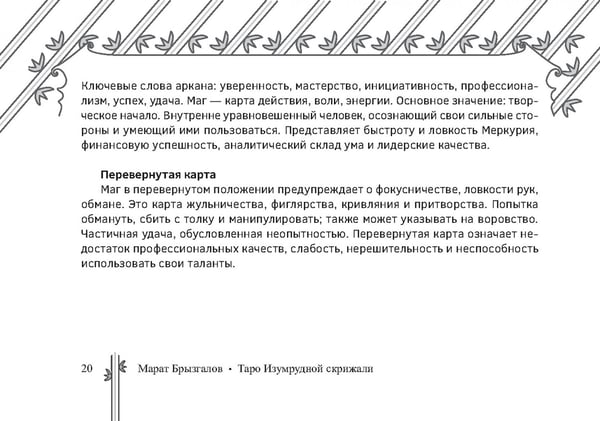 Ключевые слова аркана: уверенность, мастерство, инициативность, профессионализм, успех, удача. Маг — карта действия, воли, энергии. Основное значение: творческое начало. Внутренне уравновешенный человек, осознающий свои сильные стороны и умеющий ими пользоваться. Представляет быстроту и ловкость Меркурия, финансовую успешность, аналитический склад ума и лидерские качества.

Перевернутая карта

Маг в перевернутом положении предупреждает о фокусничестве, ловкости рук, обмане. Это карта жульничества, фиглярства, кривляния и притворства. Попытка обмануть, сбить с толку и манипулировать; также может указывать на воровство. Частичная удача, обусловленная неопытностью. Перевернутая карта означает недостаток профессиональных качеств, слабость, нерешительность и неспособность использовать свои таланты.

20 Марат Брызгалов • Таро Изумрудной скрижали